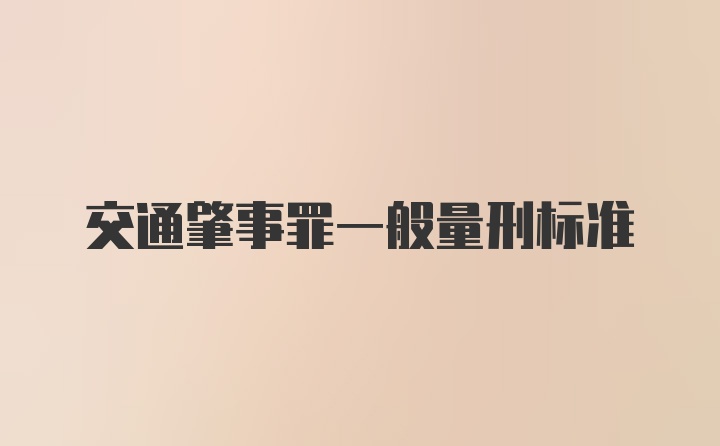 交通肇事罪一般量刑标准